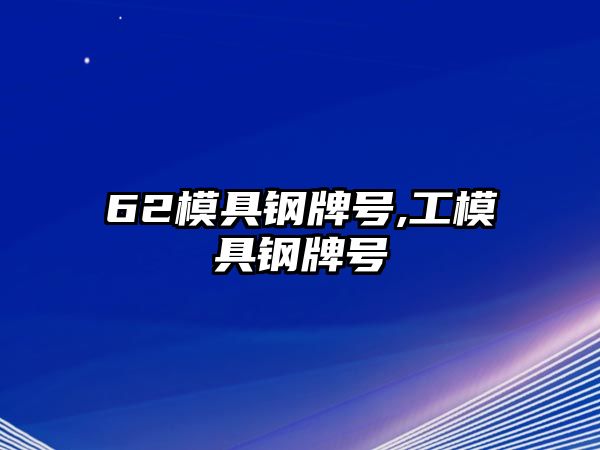 62模具钢牌号,工模具钢牌号